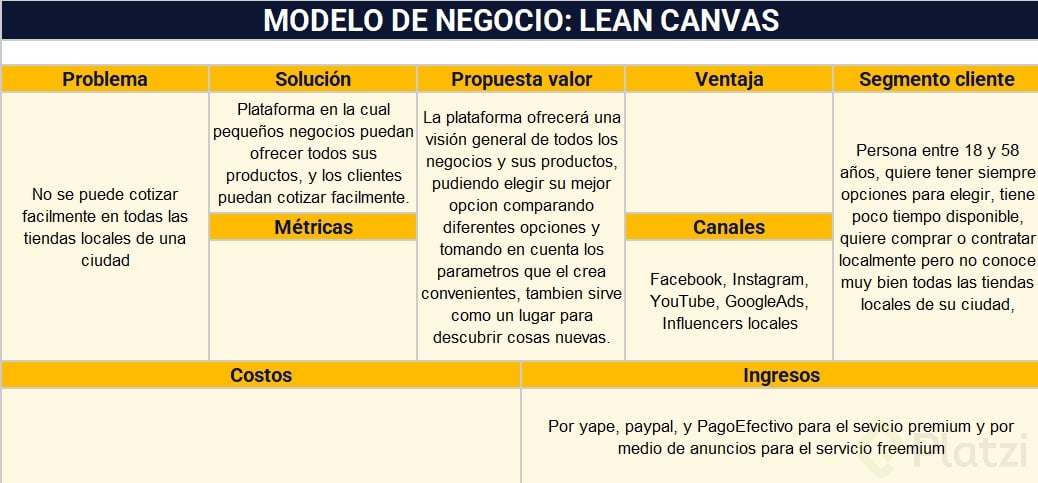 MODELO DE NEGOCIO: LEAN CANVAS

Problema

No se puede cotizar facilmente en todas las tiendas locales de una ciudad

Solución

Plataforma en la cual pequeños negocios puedan ofrecer todos sus productos, y los clientes puedan cotizar facilmente.

Métricas

Propuesta valor

La plataforma ofrecerá una visión general de todos los negocios y sus productos, pudiendo elegir su mejor opcion comparando diferentes opciones y tomando en cuenta los parametros que el crea convenientes, tambien sirve como un lugar para descubrir cosas nuevas.

Ventaja

Canales

Facebook, Instagram, YouTube, GoogleAds, Influencers locales

Segmento cliente

Persona entre 18 y 58 años, quiere tener siempre opciones para elegir, tiene poco tiempo disponible, quiere comprar o contratar localmente pero no conoce muy bien todas las tiendas locales de su ciudad,

Costos

Ingresos

Por yape, paypal, y PagoEfectivo para el sevicio premium y por medio de anuncios para el servicio freemium

Platzi